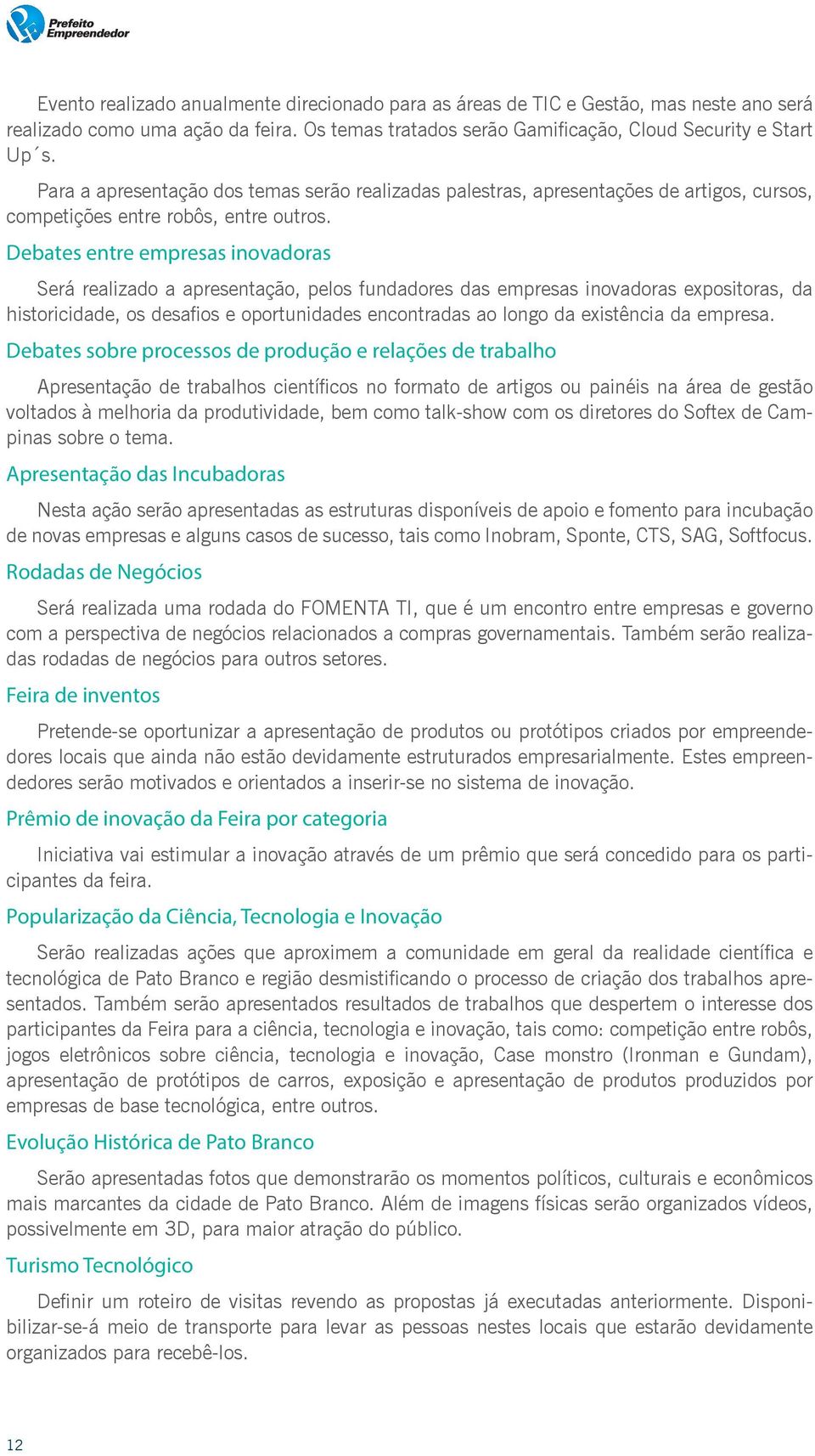 Prefeito Empreendedor

Evento realizado anualmente direcionado para as áreas de TIC e Gestão, mas neste ano será realizado como uma ação da feira. Os temas tratados serão Gamificação, Cloud Security e Start Up´s.

Para a apresentação dos temas serão realizadas palestras, apresentações de artigos, cursos, competições entre robôs, entre outros.

Debates entre empresas inovadoras

Será realizado a apresentação, pelos fundadores das empresas inovadoras expositoras, da historicidade, os desafios e oportunidades encontradas ao longo da existência da empresa.

Debates sobre processos de produção e relações de trabalho

Apresentação de trabalhos científicos no formato de artigos ou painéis na área de gestão voltados à melhoria da produtividade, bem como talk-show com os diretores do Softex de Campinas sobre o tema.

Apresentação das Incubadoras

Nesta ação serão apresentadas as estruturas disponíveis de apoio e fomento para incubação de novas empresas e alguns casos de sucesso, tais como Inobram, Sponte, CTS, SAG, Softfocus.

Rodadas de Negócios

Será realizada uma rodada do FOMENTA TI, que é um encontro entre empresas e governo com a perspectiva de negócios relacionados a compras governamentais. Também serão realizadas rodadas de negócios para outros setores.

Feira de inventos

Pretende-se oportunizar a apresentação de produtos ou protótipos criados por empreendedores locais que ainda não estão devidamente estruturados empresarialmente. Estes empreendedores serão motivados e orientados a inserir-se no sistema de inovação.

Prêmio de inovação da Feira por categoria

Iniciativa vai estimular a inovação através de um prêmio que será concedido para os participantes da feira.

Popularização da Ciência, Tecnologia e Inovação

Serão realizadas ações que aproximem a comunidade em geral da realidade científica e tecnológica de Pato Branco e região desmistificando o processo de criação dos trabalhos apresentados. Também serão apresentados resultados de trabalhos que despertem o interesse dos participantes da Feira para a ciência, tecnologia e inovação, tais como: competição entre robôs, jogos eletrônicos sobre ciência, tecnologia e inovação, Case monstro (Ironman e Gundam), apresentação de protótipos de carros, exposição e apresentação de produtos produzidos por empresas de base tecnológica, entre outros.

Evolução Histórica de Pato Branco

Serão apresentadas fotos que demonstrarão os momentos políticos, culturais e econômicos mais marcantes da cidade de Pato Branco. Além de imagens físicas serão organizados vídeos, possivelmente em 3D, para maior atração do público.

Turismo Tecnológico

Definir um roteiro de visitas revendo as propostas já executadas anteriormente. Disponibilizar-se-á meio de transporte para levar as pessoas nestes locais que estarão devidamente organizados para recebê-los.

12